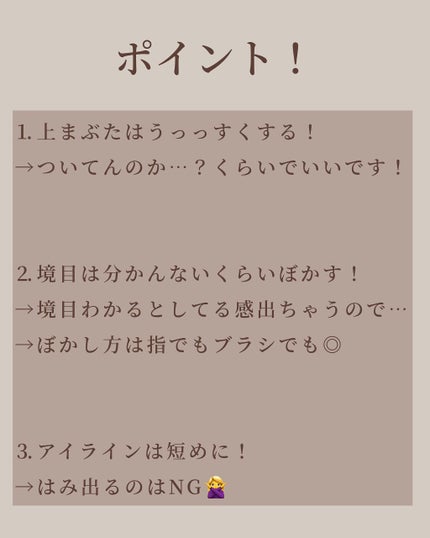 ポイント！

1. 上まぶたはうっっすくする！
→ついてんのか…？くらいでいいです！

2. 境目は分かんないくらいぼかす！
→境目わかるとしてる感出ちゃうので…
→ぼかし方は指でもブラシでも◎

3. アイラインは短めに！
→はみ出るのはNG🙅‍♀️